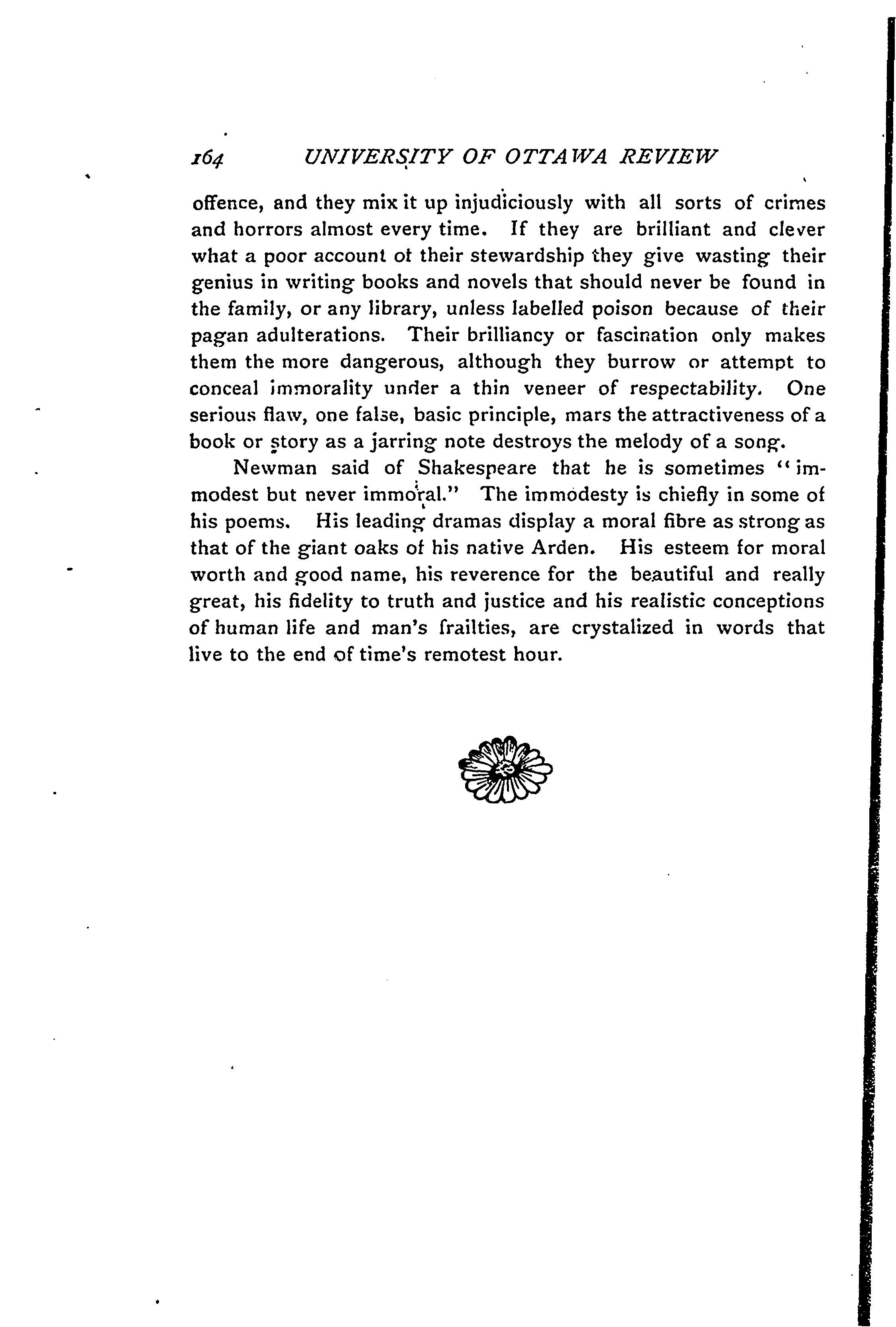 164 UNIVERSITY OF OTTAWA REVIEW

offence, and they mix it up injudiciously with all sorts of crimes and horrors almost every time. If they are brilliant and clever what a poor account of their stewardship they give wasting their genius in writing books and novels that should never be found in the family, or any library, unless labelled poison because of their pagan adulterations. Their brilliancy or fascination only makes them the more dangerous, although they burrow or attempt to conceal immorality under a thin veneer of respectability. One serious flaw, one false, basic principle, mars the attractiveness of a book or story as a jarring note destroys the melody of a song.

Newman said of Shakespeare that he is sometimes "immodest but never immoral." The immodesty is chiefly in some of his poems. His leading dramas display a moral fibre as strong as that of the giant oaks of his native Arden. His esteem for moral worth and good name, his reverence for the beautiful and really great, his fidelity to truth and justice and his realistic conceptions of human life and man's frailties, are crystalized in words that live to the end of time's remotest hour.